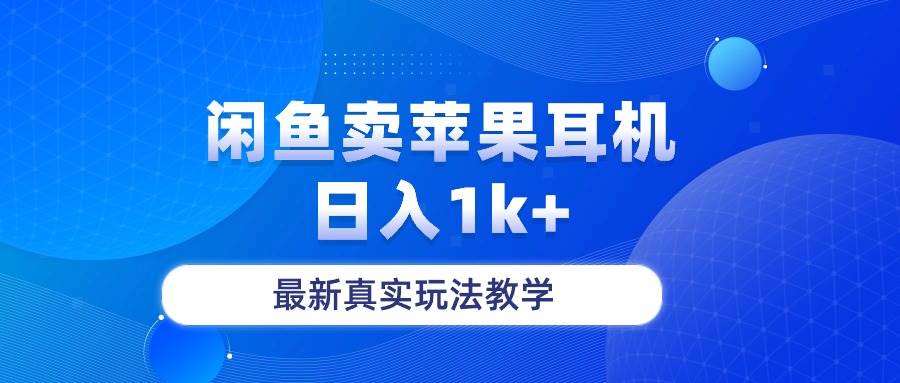 闲鱼卖苹果耳机
日入1k+

最新真实玩法教学